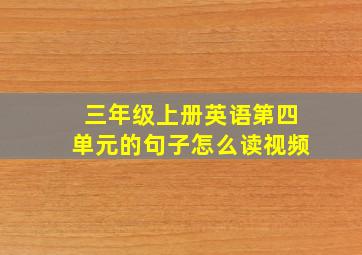 三年级上册英语第四单元的句子怎么读视频